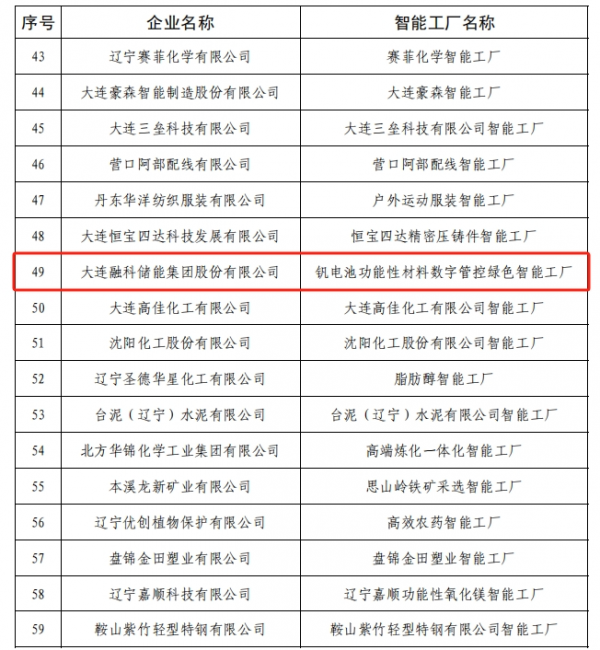 | 序号 | 企业名称 | 智能工厂名称 |
|---|---|---|
| 43 | 辽宁赛菲化学有限公司 | 赛菲化学智能工厂 |
| 44 | 大连豪森智能制造股份有限公司 | 大连豪森智能工厂 |
| 45 | 大连三垒科技有限公司 | 大连三垒科技有限公司智能工厂 |
| 46 | 营口阿部配线有限公司 | 营口阿部配线智能工厂 |
| 47 | 丹东华洋纺织服装有限公司 | 户外运动服装智能工厂 |
| 48 | 大连恒宝四达科技发展有限公司 | 恒宝四达精密压铸件智能工厂 |
| 49 | 大连融科储能集团股份有限公司 | 钒电池功能性材料数字管控绿色智能工厂 |
| 50 | 大连高佳化工有限公司 | 大连高佳化工有限公司智能工厂 |
| 51 | 沈阳化工股份有限公司 | 沈阳化工股份有限公司智能工厂 |
| 52 | 辽宁圣德华星化工有限公司 | 脂肪醇智能工厂 |
| 53 | 台泥（辽宁）水泥有限公司 | 台泥（辽宁）水泥有限公司智能工厂 |
| 54 | 北方华锦化学工业集团有限公司 | 高端炼化一体化智能工厂 |
| 55 | 本溪龙新矿业有限公司 | 思山岭铁矿采选智能工厂 |
| 56 | 辽宁优创植物保护有限公司 | 高效农药智能工厂 |
| 57 | 盘锦金田塑业有限公司 | 盘锦金田塑业智能工厂 |
| 58 | 辽宁嘉顺科技有限公司 | 辽宁嘉顺功能性氧化镁智能工厂 |
| 59 | 鞍山紫竹轻型特钢有限公司 | 鞍山紫竹轻型特钢有限公司智能工厂 |